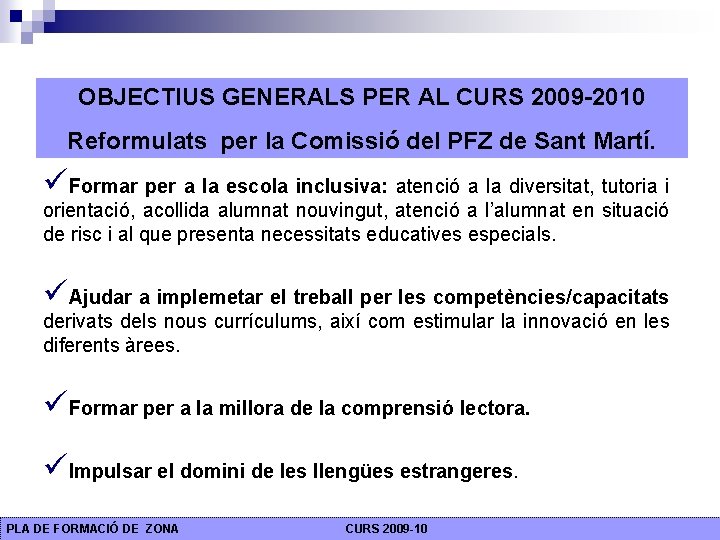 OBJECTIUS GENERALS PER AL CURS 2009-2010

Reformulats per la Comissió del PFZ de Sant Martí.

✓Formar per a la escola inclusiva: atenció a la diversitat, tutoria i orientació, acollida alumnat nouvingut, atenció a l'alumnat en situació de risc i al que presenta necessitats educatives especials.

✓Ajudar a implemetar el treball per les competències/capacitats derivats dels nous currículums, així com estimular la innovació en les diferents àrees.

✓Formar per a la millora de la comprensió lectora.

✓Impulsar el domini de les llengües estrangeres.

PLA DE FORMACIÓ DE ZONA CURS 2009-10